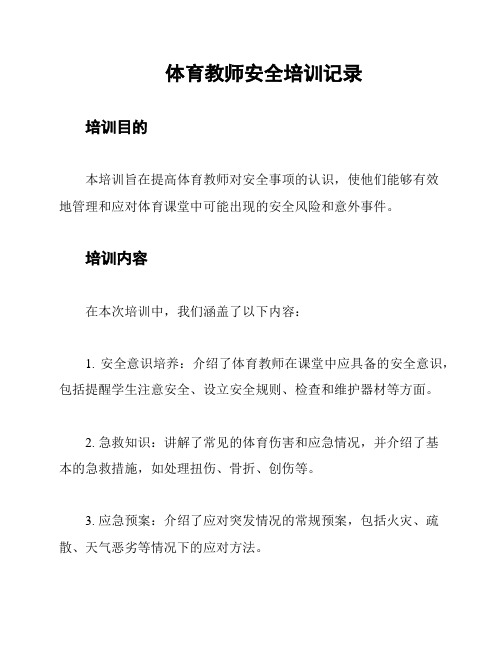 体育教师安全培训记录

培训目的

本培训旨在提高体育教师对安全事项的认识，使他们能够有效地管理和应对体育课堂中可能出现的安全风险和意外事件。

培训内容

在本次培训中，我们涵盖了以下内容：

1. 安全意识培养：介绍了体育教师在课堂中应具备的安全意识，包括提醒学生注意安全、设立安全规则、检查和维护器材等方面。

2. 急救知识：讲解了常见的体育伤害和应急情况，并介绍了基本的急救措施，如处理扭伤、骨折、创伤等。

3. 应急预案：介绍了应对突发情况的常规预案，包括火灾、疏散、天气恶劣等情况下的应对方法。